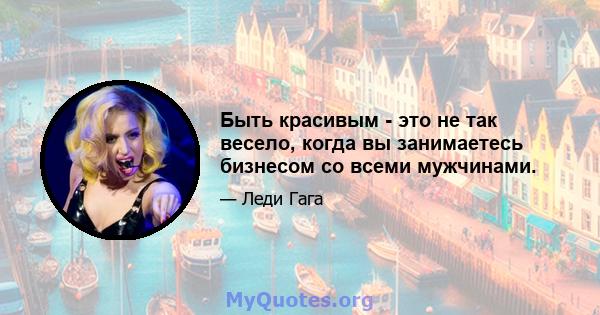 Быть красивым - это не так весело, когда вы занимаетесь бизнесом со всеми мужчинами.

— Леди Гага

MyQuotes.org